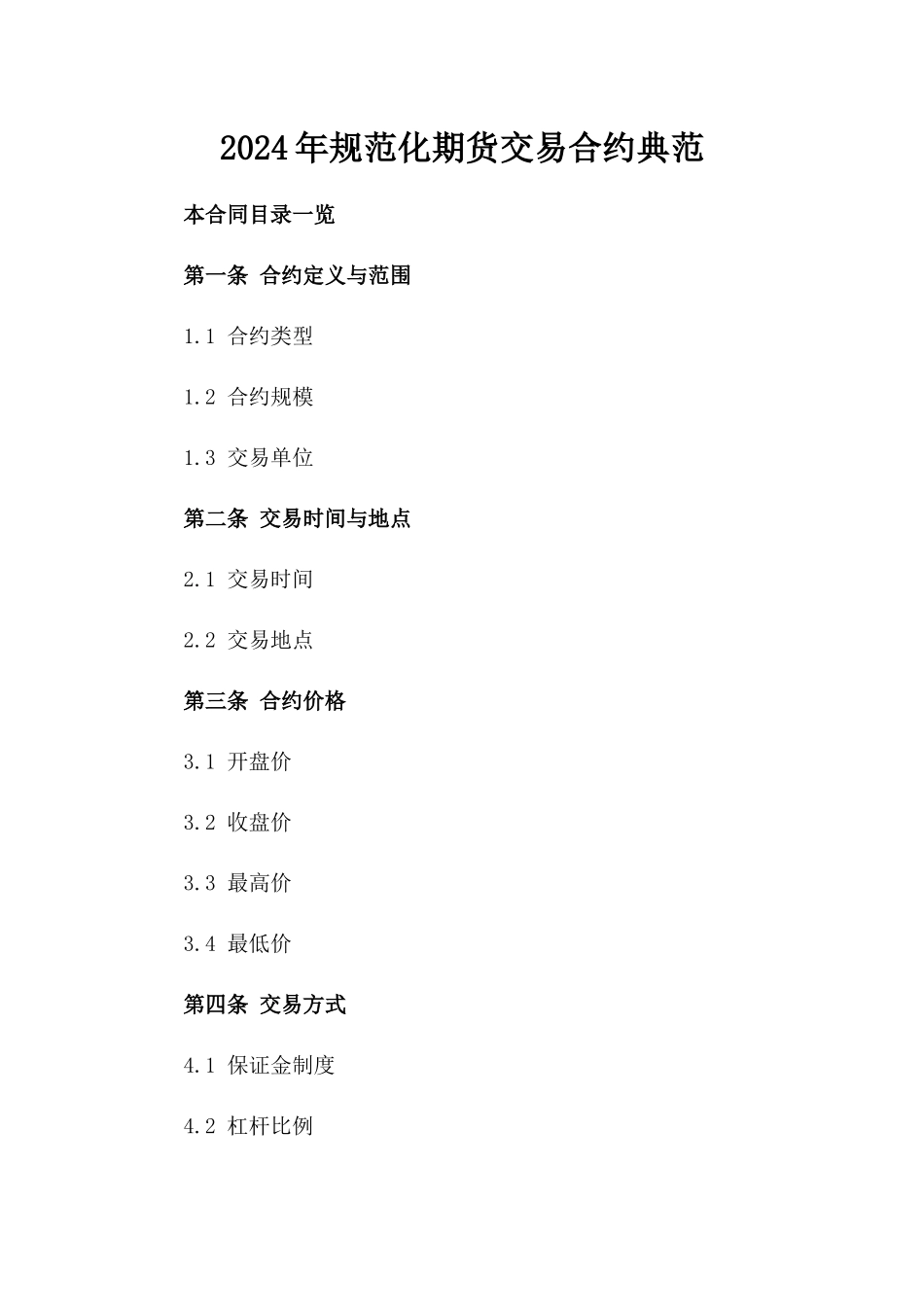 2024年规范化期货交易合约典范

本合同目录一览

第一条 合约定义与范围

1.1 合约类型

1.2 合约规模

1.3 交易单位

第二条 交易时间与地点

2.1 交易时间

2.2 交易地点

第三条 合约价格

3.1 开盘价

3.2 收盘价

3.3 最高价

3.4 最低价

第四条 交易方式

4.1 保证金制度

4.2 杠杆比例